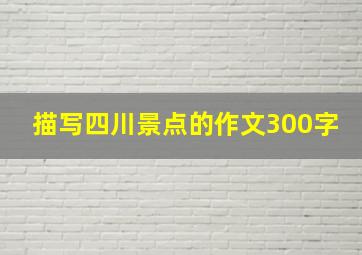 描写四川景点的作文300字